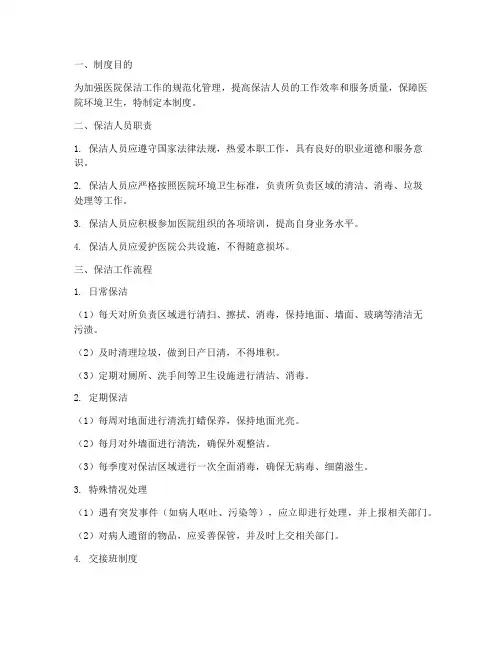 一、制度目的

为加强医院保洁工作的规范化管理，提高保洁人员的工作效率和服务质量，保障医院环境卫生，特制定本制度。

二、保洁人员职责

1. 保洁人员应遵守国家法律法规，热爱本职工作，具有良好的职业道德和服务意识。

2. 保洁人员应严格按照医院环境卫生标准，负责所负责区域的清洁、消毒、垃圾处理等工作。

3. 保洁人员应积极参加医院组织的各项培训，提高自身业务水平。

4. 保洁人员应爱护医院公共设施，不得随意损坏。

三、保洁工作流程

1. 日常保洁

（1）每天对所负责区域进行清扫、擦拭、消毒，保持地面、墙面、玻璃等清洁无污渍。

（2）及时清理垃圾，做到日产日清，不得堆积。

（3）定期对厕所、洗手间等卫生设施进行清洁、消毒。

2. 定期保洁

（1）每周对地面进行清洗打蜡保养，保持地面光亮。

（2）每月对外墙面进行清洗，确保外观整洁。

（3）每季度对保洁区域进行一次全面消毒，确保无病毒、细菌滋生。

3. 特殊情况处理

（1）遇有突发事件（如病人呕吐、污染等），应立即进行处理，并上报相关部门。

（2）对病人遗留的物品，应妥善保管，并及时上交相关部门。

4. 交接班制度